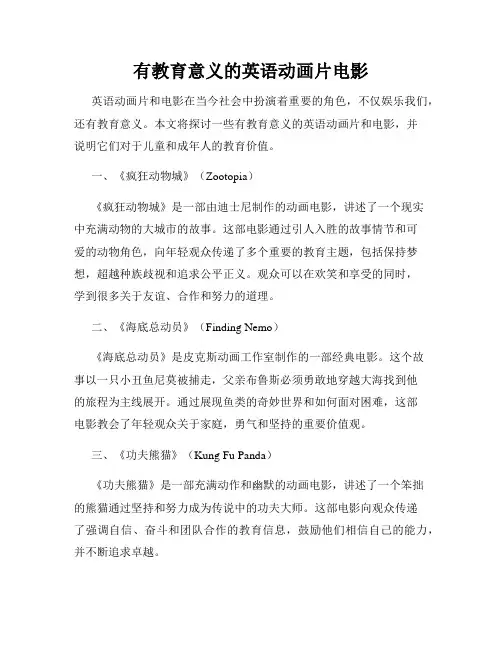 有教育意义的英语动画片电影

英语动画片和电影在当今社会中扮演着重要的角色，不仅娱乐我们，还有教育意义。本文将探讨一些有教育意义的英语动画片和电影，并说明它们对于儿童和成年人的教育价值。

一、《疯狂动物城》（Zootopia）

《疯狂动物城》是一部由迪士尼制作的动画电影，讲述了一个现实中充满动物的大城市的故事。这部电影通过引人入胜的故事情节和可爱的动物角色，向年轻观众传递了多个重要的教育主题，包括保持梦想，超越种族歧视和追求公平正义。观众可以在欢笑和享受的同时，学到很多关于友谊、合作和努力的道理。

二、《海底总动员》（Finding Nemo）

《海底总动员》是皮克斯动画工作室制作的一部经典电影。这个故事以一只小丑鱼尼莫被捕走，父亲布鲁斯必须勇敢地穿越大海找到他的旅程为主线展开。通过展现鱼类的奇妙世界和如何面对困难，这部电影教会了年轻观众关于家庭，勇气和坚持的重要价值观。

三、《功夫熊猫》（Kung Fu Panda）

《功夫熊猫》是一部充满动作和幽默的动画电影，讲述了一个笨拙的熊猫通过坚持和努力成为传说中的功夫大师。这部电影向观众传递了强调自信、奋斗和团队合作的教育信息，鼓励他们相信自己的能力，并不断追求卓越。